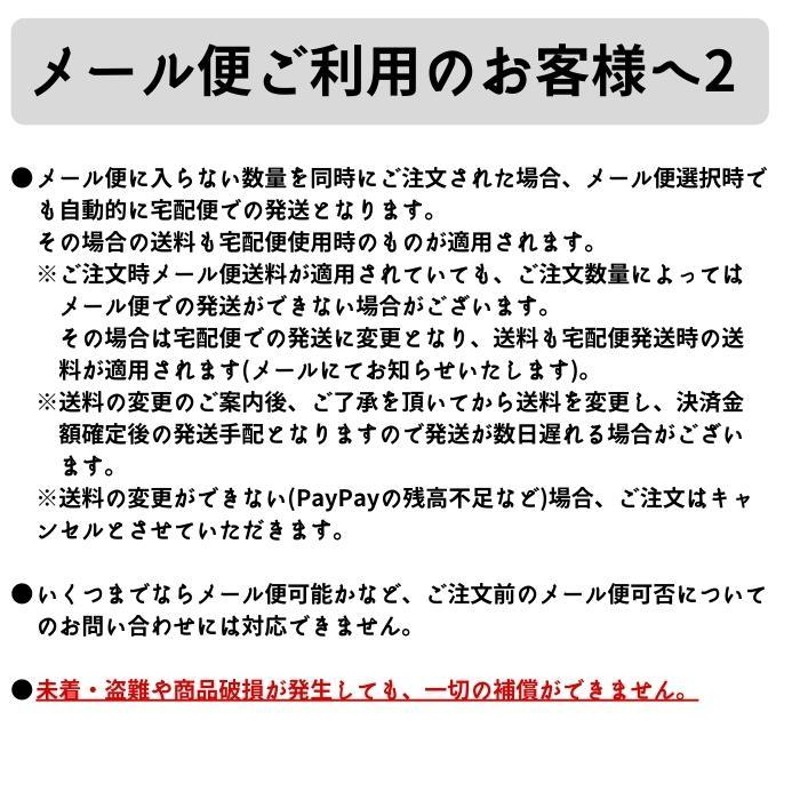 メール便ご利用のお客様へ2

●メール便に入らない数量を同時にご注文された場合、メール便選択時でも自動的に宅配便での発送となります。
その場合の送料も宅配便使用時のものが適用されます。
※ご注文時メール便送料が適用されていても、ご注文数量によってはメール便での発送ができない場合がございます。
その場合は宅配便での発送に変更となり、送料も宅配便発送時の送料が適用されます(メールにてお知らせいたします)。
※送料の変更のご案内後、ご了承を頂いてから送料を変更し、決済金額確定後の発送手配となりますので発送が数日遅れる場合がございます。
※送料の変更ができない(PayPayの残高不足など)場合、ご注文はキャンセルとさせていただきます。

●いくつまでならメール便可能かなど、ご注文前のメール便可否についてのお問い合わせには対応できません。

●未着・盗難や商品破損が発生しても、一切の補償ができません。